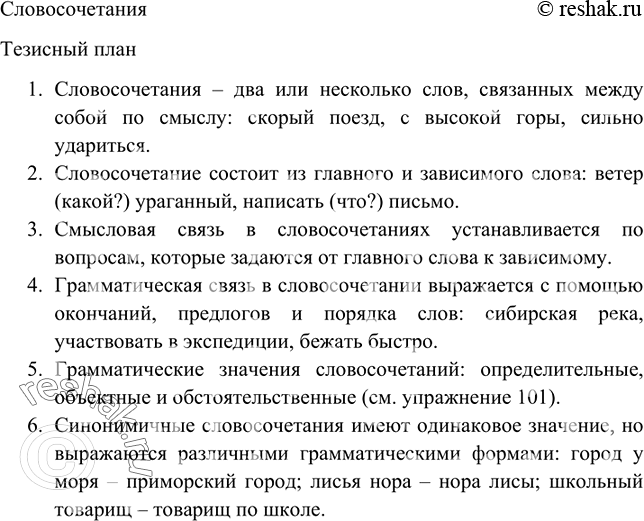 Словосочетания © reshak.ru

Тезисный план

1. Словосочетания – два или несколько слов, связанных между собой по смыслу: скорый поезд, с высокой горы, сильно удариться.
2. Словосочетание состоит из главного и зависимого слова: ветер (какой?) ураганный, написать (что?) письмо.
3. Смысловая связь в словосочетаниях устанавливается по вопросам, которые задаются от главного слова к зависимому.
4. Грамматическая связь в словосочетании выражается с помощью окончаний, предлогов и порядка слов: сибирская река, участвовать в экспедиции, бежать быстро.
5. Грамматические значения словосочетаний: определительные, объектные и обстоятельственные (см. упражнение 101).
6. Синонимичные словосочетания имеют одинаковое значение, но выражаются различными грамматическими формами: город у моря – приморский город; лисья нора – нора лисы; школьный товарищ – товарищ по школе.

© reshak.ru